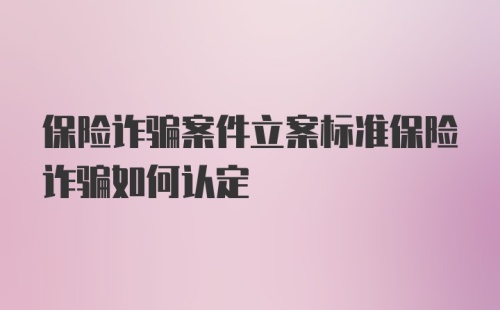 保险诈骗案件立案标准保险诈骗如何认定